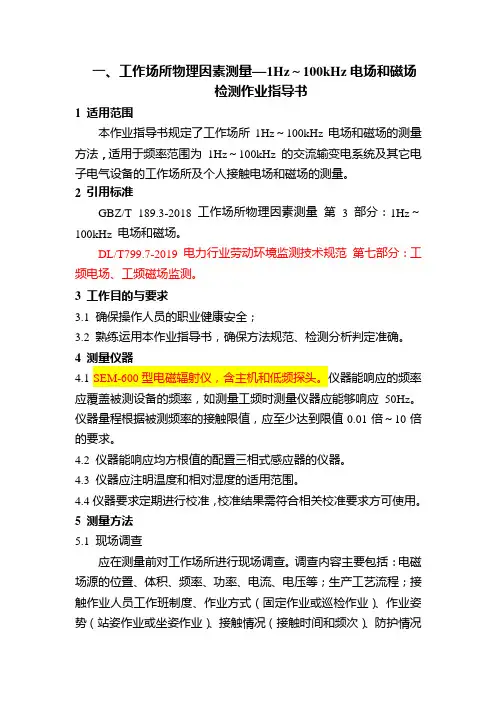 一、工作场所物理因素测量—1Hz～100kHz 电场和磁场检测作业指导书

1 适用范围

本作业指导书规定了工作场所 1Hz～100kHz 电场和磁场的测量方法，适用于频率范围为 1Hz～100kHz 的交流输变电系统及其它电子电气设备的工作场所及个人接触电场和磁场的测量。

2 引用标准

GBZ/T 189.3-2018 工作场所物理因素测量 第 3 部分：1Hz～100kHz 电场和磁场。

DL/T799.7-2019 电力行业劳动环境监测技术规范 第七部分：工频电场、工频磁场监测。

3 工作目的与要求

3.1 确保操作人员的职业健康安全；

3.2 熟练运用本作业指导书，确保方法规范、检测分析判定准确。

4 测量仪器

4.1 SEM-600 型电磁辐射仪，含主机和低频探头。仪器能响应的频率应覆盖被测设备的频率，如测量工频时测量仪器应能够响应 50Hz。仪器量程根据被测频率的接触限值，应至少达到限值 0.01 倍～10 倍的要求。

4.2 仪器能响应均方根值的配置三相式感应器的仪器。

4.3 仪器应注明温度和相对湿度的适用范围。

4.4 仪器要求定期进行校准，校准结果需符合相关校准要求方可使用。

5 测量方法

5.1 现场调查

应在测量前对工作场所进行现场调查。调查内容主要包括：电磁场源的位置、体积、频率、功率、电流、电压等；生产工艺流程；接触作业人员工作班制度、作业方式（固定作业或巡检作业）、作业姿势（站姿作业或坐姿作业）、接触情况（接触时间和频次）、防护情况